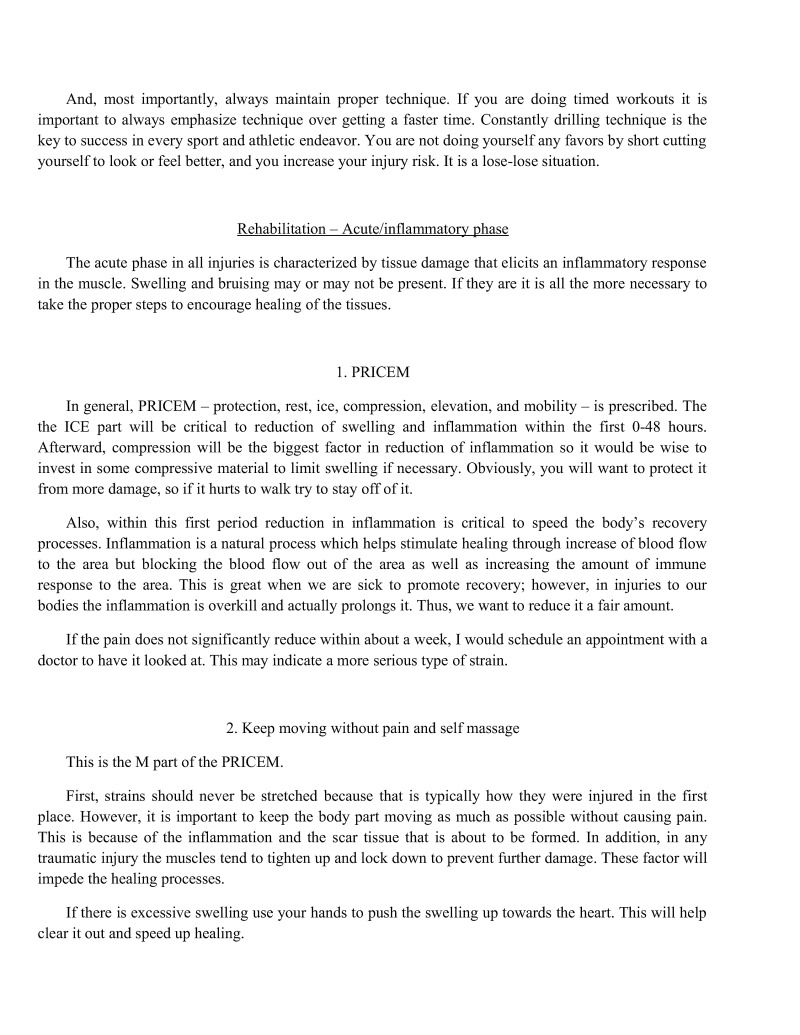 And, most importantly, always maintain proper technique. If you are doing timed workouts it is important to always emphasize technique over getting a faster time. Constantly drilling technique is the key to success in every sport and athletic endeavor. You are not doing yourself any favors by short cutting yourself to look or feel better, and you increase your injury risk. It is a lose-lose situation.

Rehabilitation – Acute/inflammatory phase

The acute phase in all injuries is characterized by tissue damage that elicits an inflammatory response in the muscle. Swelling and bruising may or may not be present. If they are it is all the more necessary to take the proper steps to encourage healing of the tissues.

1. PRICEM

In general, PRICEM – protection, rest, ice, compression, elevation, and mobility – is prescribed. The the ICE part will be critical to reduction of swelling and inflammation within the first 0-48 hours. Afterward, compression will be the biggest factor in reduction of inflammation so it would be wise to invest in some compressive material to limit swelling if necessary. Obviously, you will want to protect it from more damage, so if it hurts to walk try to stay off of it.

Also, within this first period reduction in inflammation is critical to speed the body's recovery processes. Inflammation is a natural process which helps stimulate healing through increase of blood flow to the area but blocking the blood flow out of the area as well as increasing the amount of immune response to the area. This is great when we are sick to promote recovery; however, in injuries to our bodies the inflammation is overkill and actually prolongs it. Thus, we want to reduce it a fair amount.

If the pain does not significantly reduce within about a week, I would schedule an appointment with a doctor to have it looked at. This may indicate a more serious type of strain.

2. Keep moving without pain and self massage

This is the M part of the PRICEM.

First, strains should never be stretched because that is typically how they were injured in the first place. However, it is important to keep the body part moving as much as possible without causing pain. This is because of the inflammation and the scar tissue that is about to be formed. In addition, in any traumatic injury the muscles tend to tighten up and lock down to prevent further damage. These factor will impede the healing processes.

If there is excessive swelling use your hands to push the swelling up towards the heart. This will help clear it out and speed up healing.